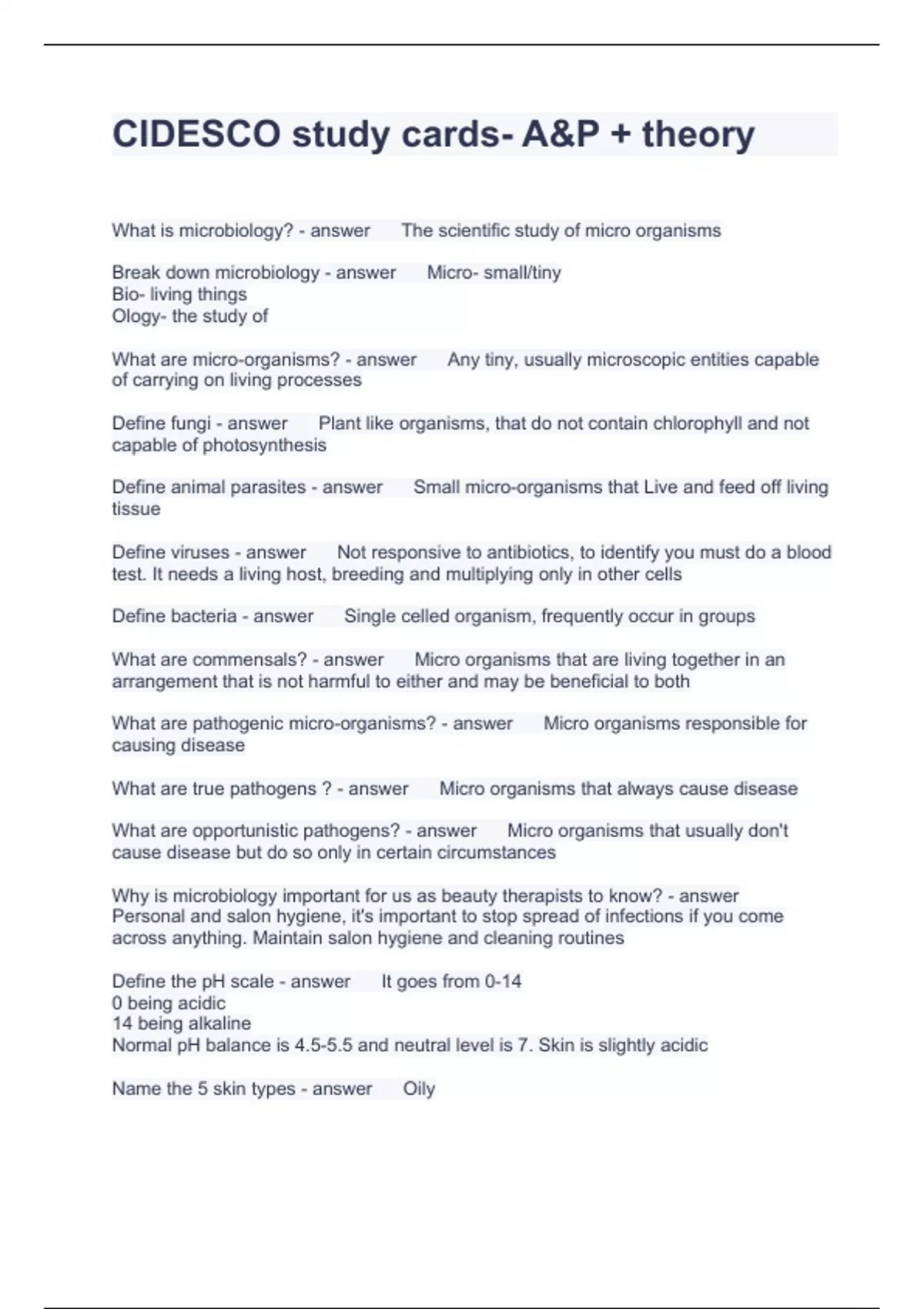 CIDESCO study cards- A&P + theory

What is microbiology? - answer The scientific study of micro organisms

Break down microbiology - answer Micro- small/tiny
Bio- living things
Ology- the study of

What are micro-organisms? - answer Any tiny, usually microscopic entities capable of carrying on living processes

Define fungi - answer Plant like organisms, that do not contain chlorophyll and not capable of photosynthesis

Define animal parasites - answer Small micro-organisms that Live and feed off living tissue

Define viruses - answer Not responsive to antibiotics, to identify you must do a blood test. It needs a living host, breeding and multiplying only in other cells

Define bacteria - answer Single celled organism, frequently occur in groups

What are commensals? - answer Micro organisms that are living together in an arrangement that is not harmful to either and may be beneficial to both

What are pathogenic micro-organisms? - answer Micro organisms responsible for causing disease

What are true pathogens ? - answer Micro organisms that always cause disease

What are opportunistic pathogens? - answer Micro organisms that usually don't cause disease but do so only in certain circumstances

Why is microbiology important for us as beauty therapists to know? - answer Personal and salon hygiene, it's important to stop spread of infections if you come across anything. Maintain salon hygiene and cleaning routines

Define the pH scale - answer It goes from 0-14
0 being acidic
14 being alkaline
Normal pH balance is 4.5-5.5 and neutral level is 7. Skin is slightly acidic

Name the 5 skin types - answer Oily